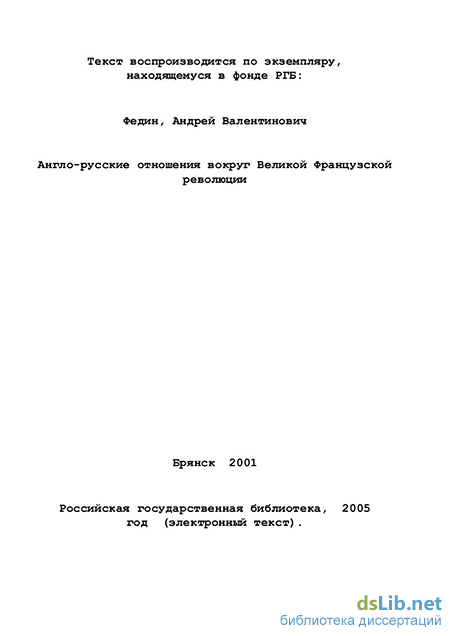 Текст воспроизводится по экземпляру, находящемуся в фонде РГБ:

Федин, Андрей Валентинович

Англо-русские отношения вокруг Великой Французской революции

Брянск 2001

Российская государственная библиотека, 2005 год (электронный текст).

dsLib.net
библиотека диссертаций